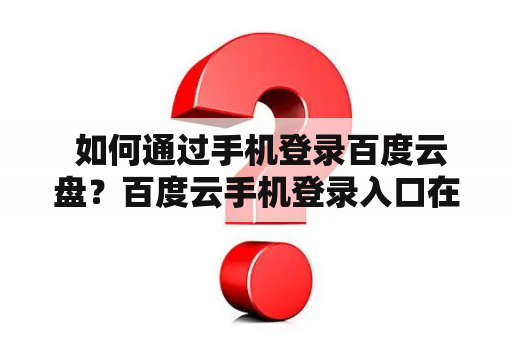 如何通过手机登录百度云盘？百度云手机登录入口在